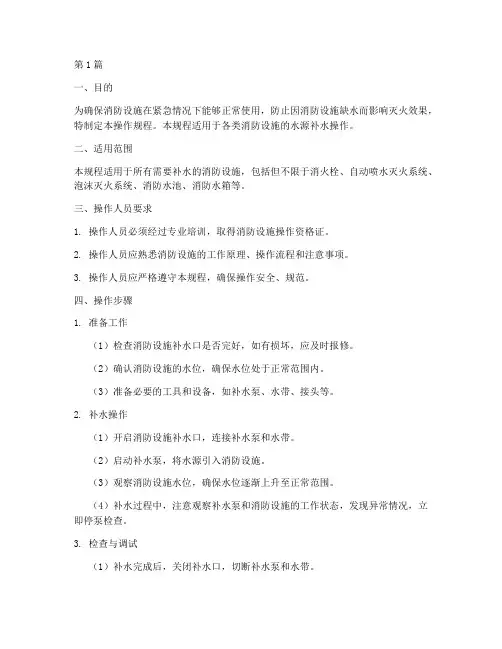 第1篇

一、目的

为确保消防设施在紧急情况下能够正常使用，防止因消防设施缺水而影响灭火效果，特制定本操作规程。本规程适用于各类消防设施的水源补水操作。

二、适用范围

本规程适用于所有需要补水的消防设施，包括但不限于消火栓、自动喷水灭火系统、泡沫灭火系统、消防水池、消防水箱等。

三、操作人员要求

1. 操作人员必须经过专业培训，取得消防设施操作资格证。

2. 操作人员应熟悉消防设施的工作原理、操作流程和注意事项。

3. 操作人员应严格遵守本规程，确保操作安全、规范。

四、操作步骤

1. 准备工作

（1）检查消防设施补水口是否完好，如有损坏，应及时报修。

（2）确认消防设施的水位，确保水位处于正常范围内。

（3）准备必要的工具和设备，如补水泵、水带、接头等。

2. 补水操作

（1）开启消防设施补水口，连接补水泵和水带。

（2）启动补水泵，将水源引入消防设施。

（3）观察消防设施水位，确保水位逐渐上升至正常范围。

（4）补水过程中，注意观察补水泵和消防设施的工作状态，发现异常情况，立即停泵检查。

3. 检查与调试

（1）补水完成后，关闭补水口，切断补水泵和水带。